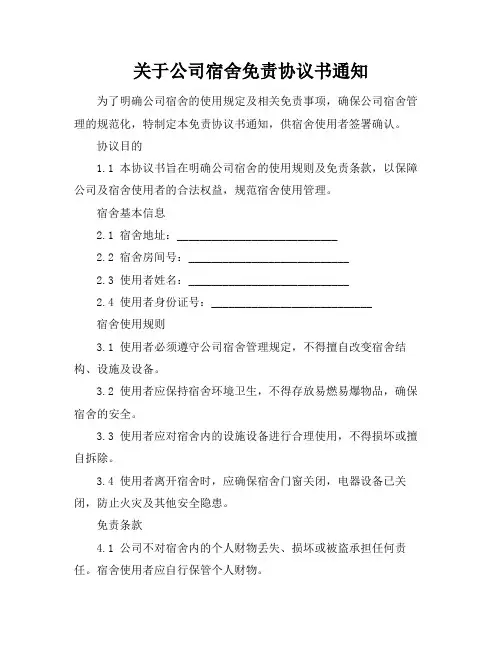 关于公司宿舍免责协议书通知

为了明确公司宿舍的使用规定及相关免责事项，确保公司宿舍管理的规范化，特制定本免责协议书通知，供宿舍使用者签署确认。

协议目的

1.1 本协议书旨在明确公司宿舍的使用规则及免责条款，以保障公司及宿舍使用者的合法权益，规范宿舍使用管理。

宿舍基本信息

2.1 宿舍地址：____________________________

2.2 宿舍房间号：____________________________

2.3 使用者姓名：____________________________

2.4 使用者身份证号：____________________________

宿舍使用规则

3.1 使用者必须遵守公司宿舍管理规定，不得擅自改变宿舍结构、设施及设备。

3.2 使用者应保持宿舍环境卫生，不得存放易燃易爆物品，确保宿舍的安全。

3.3 使用者应对宿舍内的设施设备进行合理使用，不得损坏或擅自拆除。

3.4 使用者离开宿舍时，应确保宿舍门窗关闭，电器设备已关闭，防止火灾及其他安全隐患。

免责条款

4.1 公司不对宿舍内的个人财物丢失、损坏或被盗承担任何责任。宿舍使用者应自行保管个人财物。